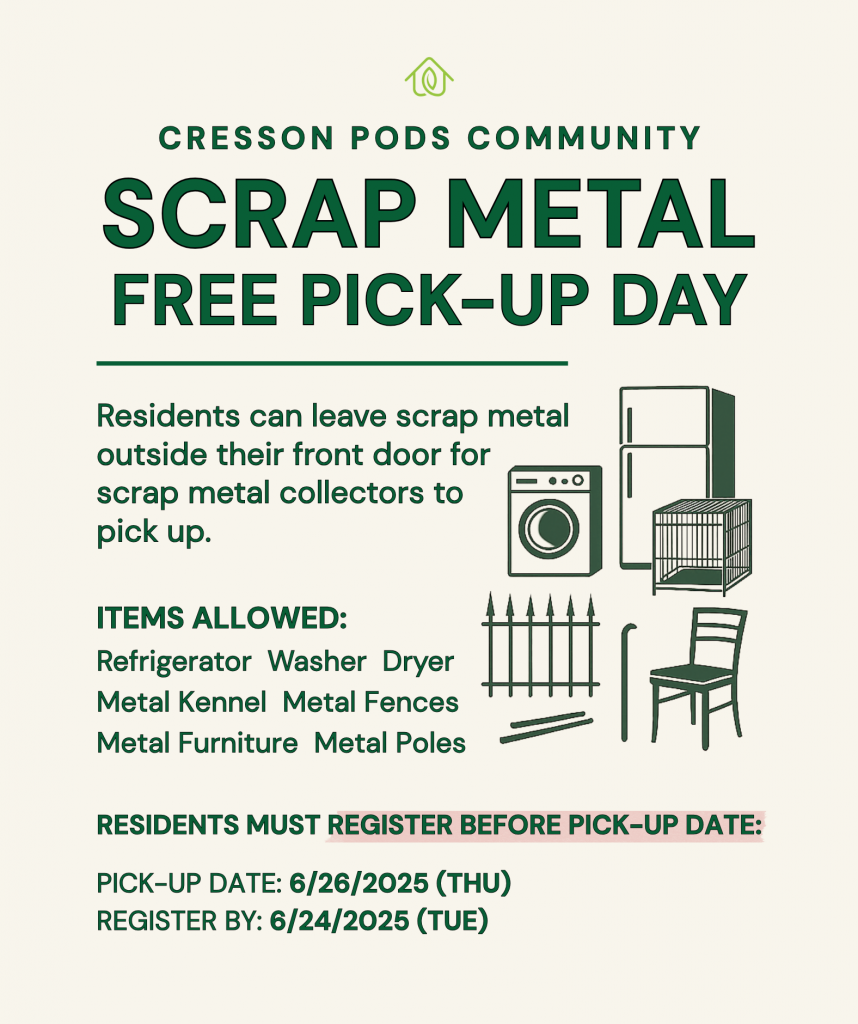 CRESSON PODS COMMUNITY

SCRAP METAL

FREE PICK-UP DAY

Residents can leave scrap metal outside their front door for scrap metal collectors to pick up.

ITEMS ALLOWED:

Refrigerator Washer Dryer
Metal Kennel Metal Fences
Metal Furniture Metal Poles

RESIDENTS MUST REGISTER BEFORE PICK-UP DATE:

PICK-UP DATE: 6/26/2025 (THU)
REGISTER BY: 6/24/2025 (TUE)